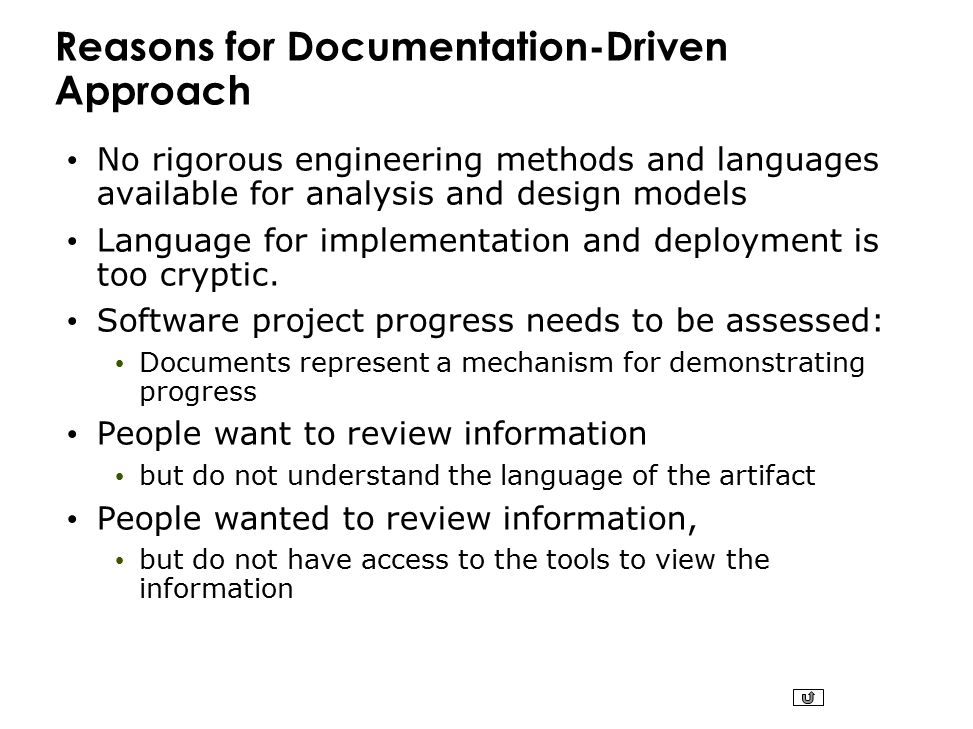 Reasons for Documentation-Driven Approach

• No rigorous engineering methods and languages available for analysis and design models

• Language for implementation and deployment is too cryptic.

• Software project progress needs to be assessed:

• Documents represent a mechanism for demonstrating progress

• People want to review information

• but do not understand the language of the artifact

• People wanted to review information,

• but do not have access to the tools to view the information